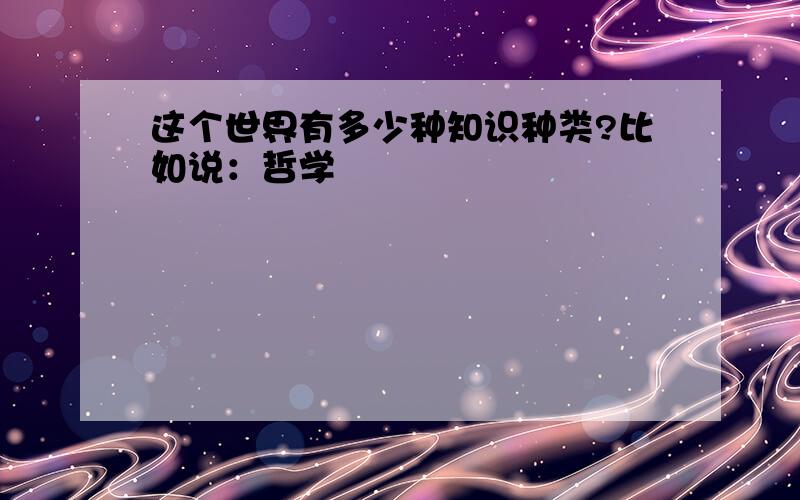 这个世界有多少种知识种类?比如说：哲学